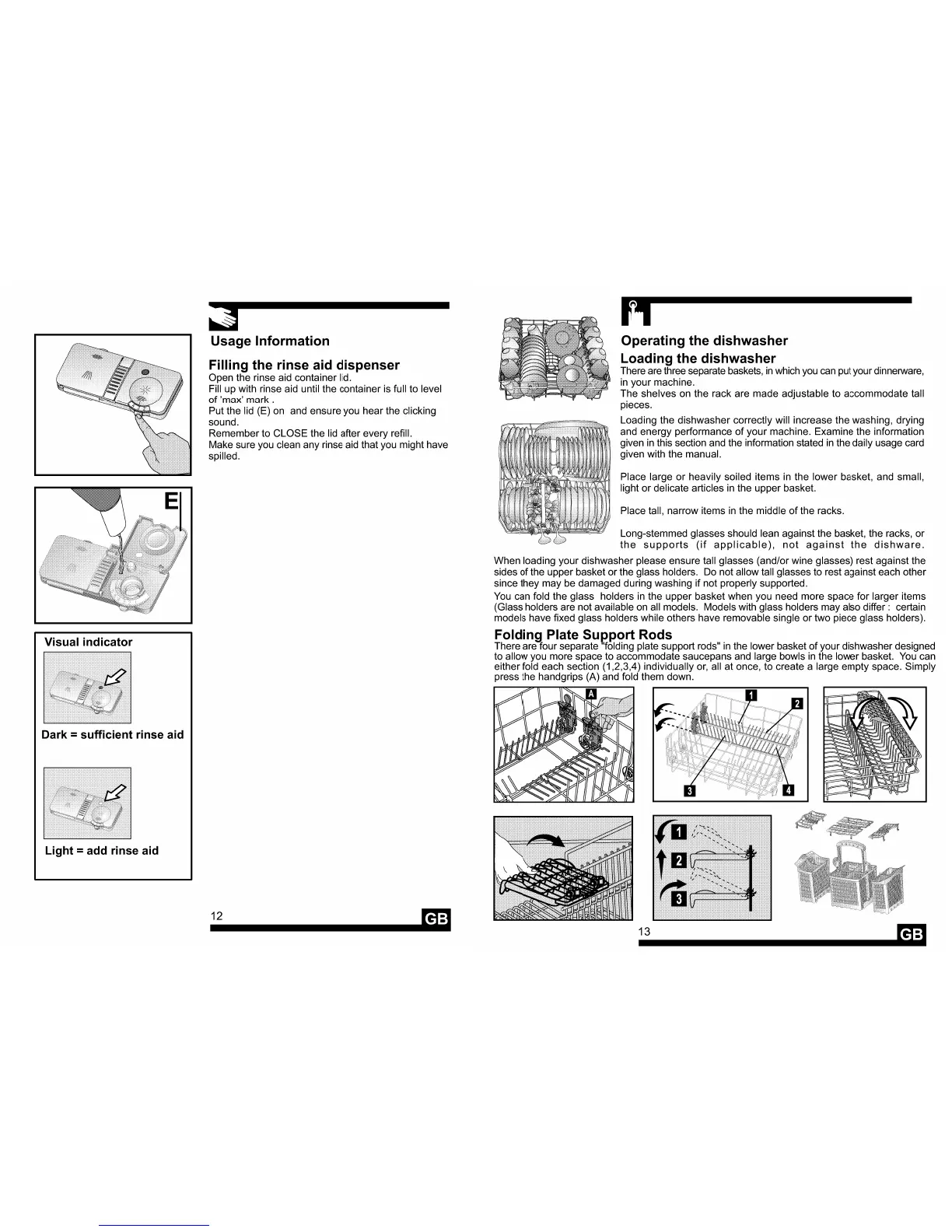 E

Visual indicator

Dark = sufficient rinse aid

Light = add rinse aid

Usage Information

Filling the rinse aid dispenser
Open the rinse aid container lid.
Fill up with rinse aid until the container is full to level of 'max' mark .
Put the lid (E) on and ensure you hear the clicking sound.
Remember to CLOSE the lid after every refill.
Make sure you clean any rinse aid that you might have spilled.

12 GB

Operating the dishwasher
Loading the dishwasher
There are three separate baskets, in which you can put your dinnerware, in your machine.
The shelves on the rack are made adjustable to accommodate tall pieces.
Loading the dishwasher correctly will increase the washing, drying and energy performance of your machine. Examine the information given in this section and the information stated in the daily usage card given with the manual.

Place large or heavily soiled items in the lower basket, and small, light or delicate articles in the upper basket.

Place tall, narrow items in the middle of the racks.

Long-stemmed glasses should lean against the basket, the racks, or the supports (if applicable), not against the dishware.
When loading your dishwasher please ensure tall glasses (and/or wine glasses) rest against the sides of the upper basket or the glass holders. Do not allow tall glasses to rest against each other since they may be damaged during washing if not properly supported.
You can fold the glass holders in the upper basket when you need more space for larger items (Glass holders are not available on all models. Models with glass holders may also differ : certain models have fixed glass holders while others have removable single or two piece glass holders).

Folding Plate Support Rods
There are four separate "folding plate support rods" in the lower basket of your dishwasher designed to allow you more space to accommodate saucepans and large bowls in the lower basket. You can either fold each section (1,2,3,4) individually or, all at once, to create a large empty space. Simply press the handgrips (A) and fold them down.

A
1
2
3
4
1
2
3

13 GB